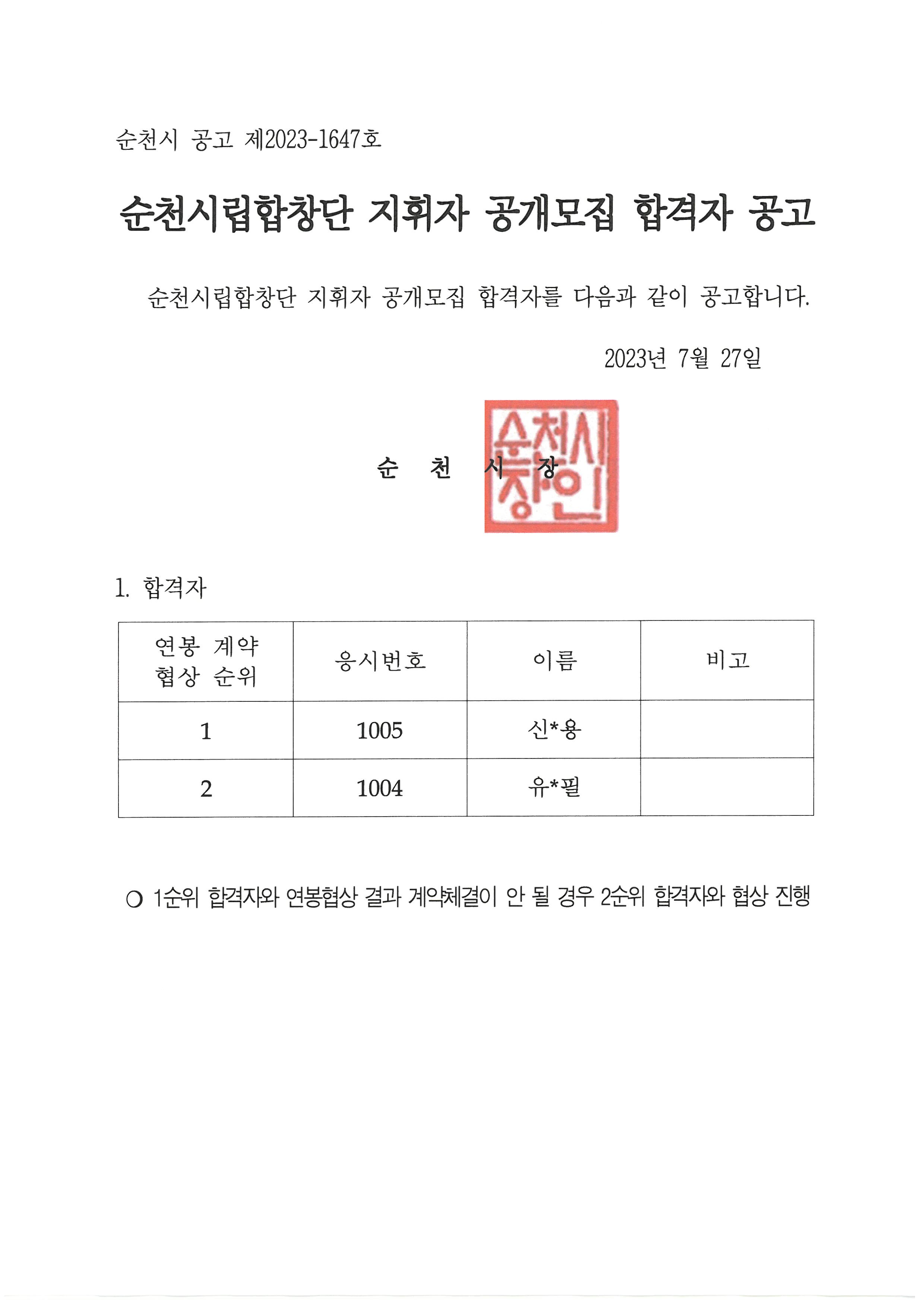 순천시 공고 제2023-1647호

순천시립합창단 지휘자 공개모집 합격자 공고

순천시립합창단 지휘자 공개모집 합격자를 다음과 같이 공고합니다.

2023년 7월 27일

순 천 시 장

순천시장인

1. 합격자

| 연봉 계약 협상 순위 | 응시번호 | 이름 | 비고 |
|---|---|---|---|
| 1 | 1005 | 신*용 | |
| 2 | 1004 | 유*필 | |

○ 1순위 합격자와 연봉협상 결과 계약체결이 안 될 경우 2순위 합격자와 협상 진행